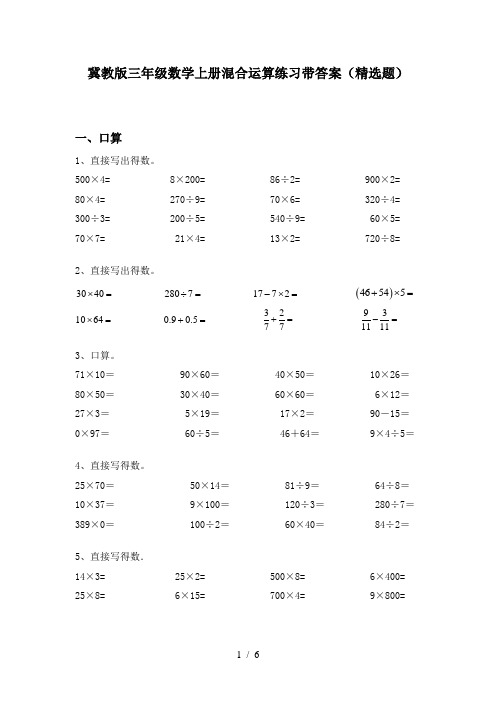 冀教版三年级数学上册混合运算练习带答案（精选题）

一、口算

1、直接写出得数。

500×4=　　8×200=　　86÷2=　　900×2=

80×4=　　270÷9=　　70×6=　　320÷4=

300÷3=　　200÷5=　　540÷9=　　60×5=

70×7=　　21×4=　　13×2=　　720÷8=

2、直接写出得数。

$30\times40=$　　$280\div7=$　　$17-7\times2=$　　$(46+54)\times5=$

$10\times64=$　　$0.9+0.5=$　　$\frac{3}{7}+\frac{2}{7}=$　　$\frac{9}{11}-\frac{3}{11}=$

3、口算。

71×10=　　90×60=　　40×50=　　10×26=

80×50=　　30×40=　　60×60=　　6×12=

27×3=　　5×19=　　17×2=　　90－15=

0×97=　　60÷5=　　46＋64=　　9×4÷5=

4、直接写得数。

25×70=　　50×14=　　81÷9=　　64÷8=

10×37=　　9×100=　　120÷3=　　280÷7=

389×0=　　100÷2=　　60×40=　　84÷2=

5、直接写得数.

14×3=　　25×2=　　500×8=　　6×400=

25×8=　　6×15=　　700×4=　　9×800=

1 / 6